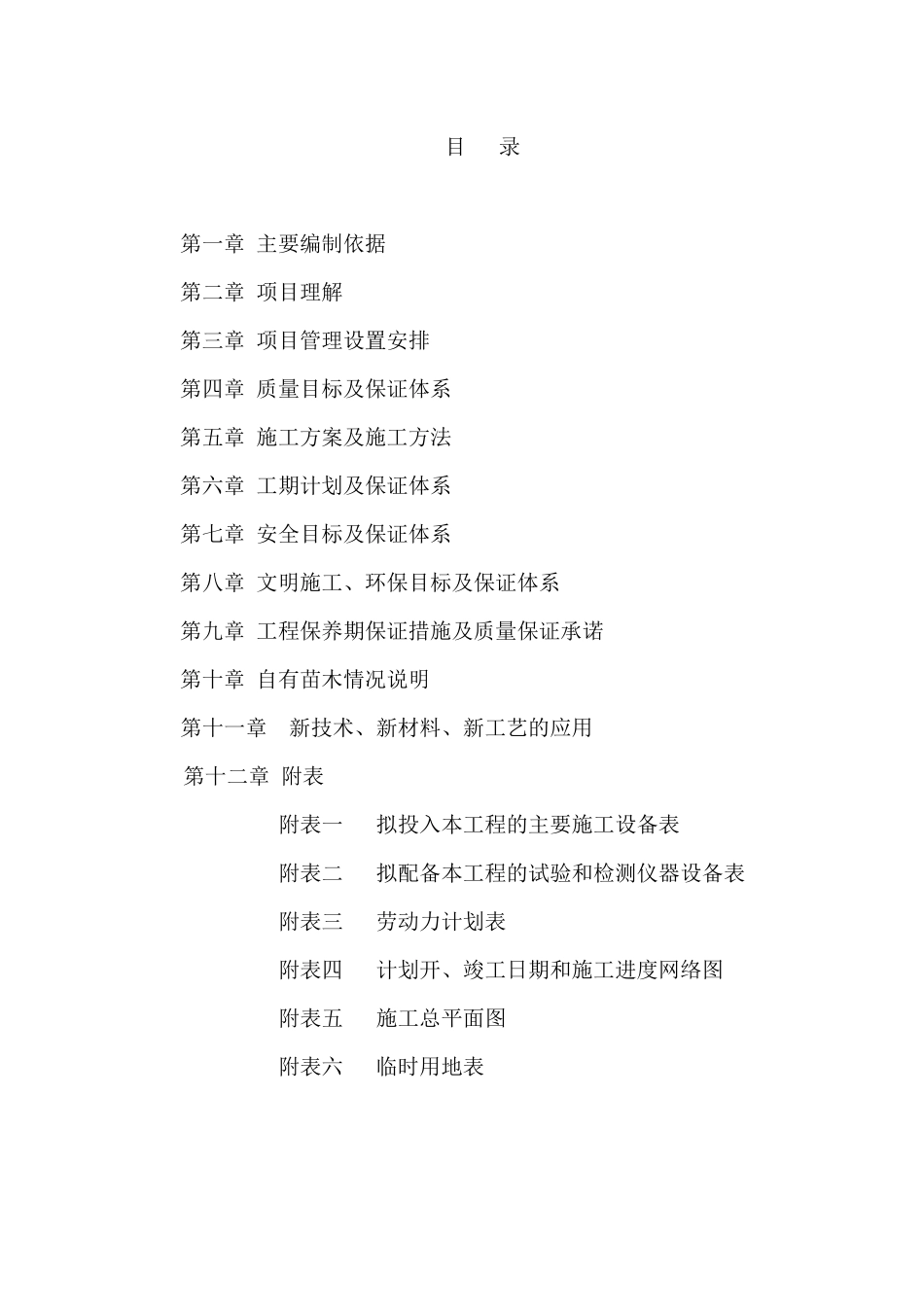 目　录

第一章 主要编制依据

第二章 项目理解

第三章 项目管理设置安排

第四章 质量目标及保证体系

第五章 施工方案及施工方法

第六章 工期计划及保证体系

第七章 安全目标及保证体系

第八章 文明施工、环保目标及保证体系

第九章 工程保养期保证措施及质量保证承诺

第十章 自有苗木情况说明

第十一章　新技术、新材料、新工艺的应用

第十二章 附表

附表一　拟投入本工程的主要施工设备表

附表二　拟配备本工程的试验和检测仪器设备表

附表三　劳动力计划表

附表四　计划开、竣工日期和施工进度网络图

附表五　施工总平面图

附表六　临时用地表